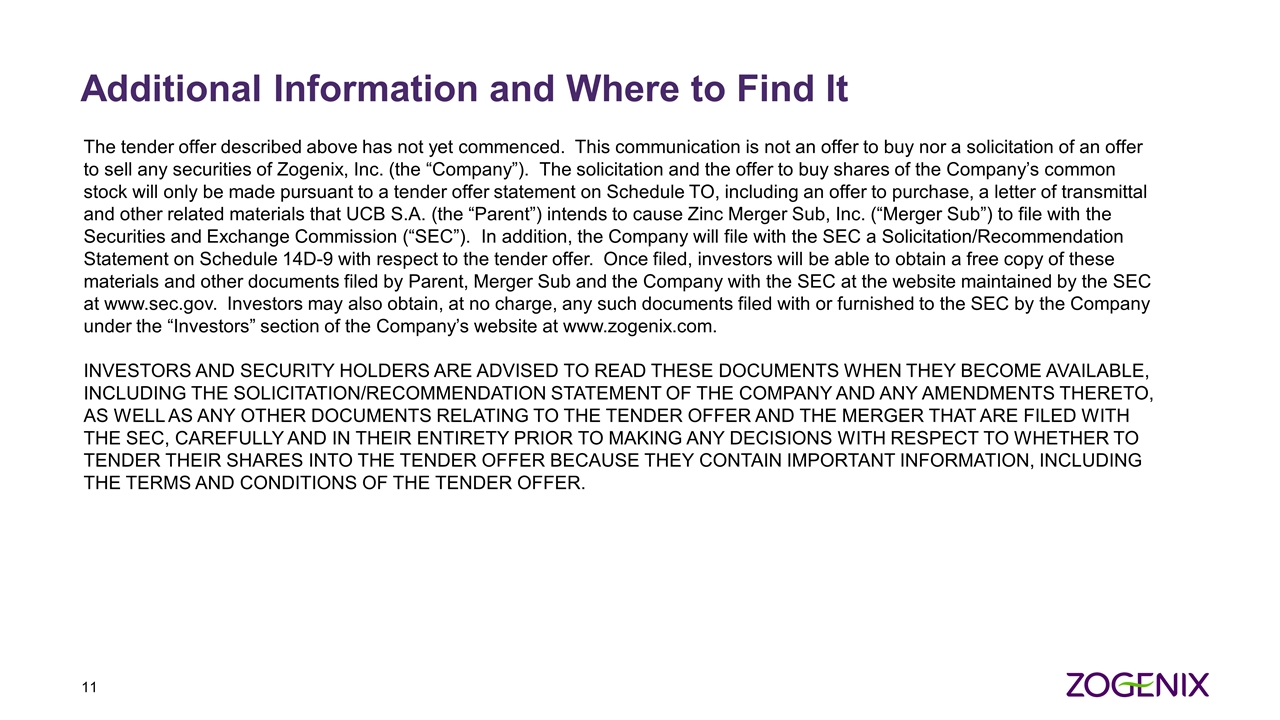 Additional Information and Where to Find It

The tender offer described above has not yet commenced. This communication is not an offer to buy nor a solicitation of an offer to sell any securities of Zogenix, Inc. (the "Company"). The solicitation and the offer to buy shares of the Company's common stock will only be made pursuant to a tender offer statement on Schedule TO, including an offer to purchase, a letter of transmittal and other related materials that UCB S.A. (the "Parent") intends to cause Zinc Merger Sub, Inc. ("Merger Sub") to file with the Securities and Exchange Commission ("SEC"). In addition, the Company will file with the SEC a Solicitation/Recommendation Statement on Schedule 14D-9 with respect to the tender offer. Once filed, investors will be able to obtain a free copy of these materials and other documents filed by Parent, Merger Sub and the Company with the SEC at the website maintained by the SEC at www.sec.gov. Investors may also obtain, at no charge, any such documents filed with or furnished to the SEC by the Company under the "Investors" section of the Company's website at www.zogenix.com.

INVESTORS AND SECURITY HOLDERS ARE ADVISED TO READ THESE DOCUMENTS WHEN THEY BECOME AVAILABLE, INCLUDING THE SOLICITATION/RECOMMENDATION STATEMENT OF THE COMPANY AND ANY AMENDMENTS THERETO, AS WELL AS ANY OTHER DOCUMENTS RELATING TO THE TENDER OFFER AND THE MERGER THAT ARE FILED WITH THE SEC, CAREFULLY AND IN THEIR ENTIRETY PRIOR TO MAKING ANY DECISIONS WITH RESPECT TO WHETHER TO TENDER THEIR SHARES INTO THE TENDER OFFER BECAUSE THEY CONTAIN IMPORTANT INFORMATION, INCLUDING THE TERMS AND CONDITIONS OF THE TENDER OFFER.

11

ZOGENIX